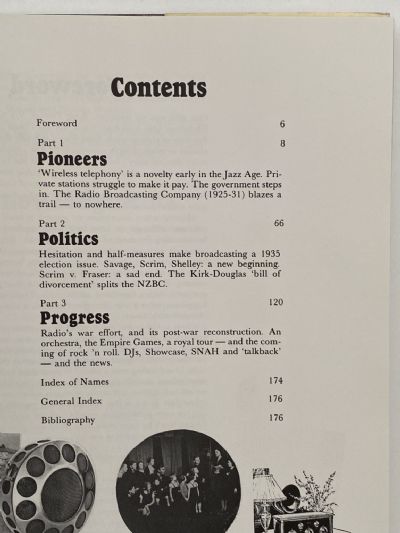 Contents

Foreword 6

Part 1 8
Pioneers
'Wireless telephony' is a novelty early in the Jazz Age. Private stations struggle to make it pay. The government steps in. The Radio Broadcasting Company (1925-31) blazes a trail — to nowhere.

Part 2 66
Politics
Hesitation and half-measures make broadcasting a 1935 election issue. Savage, Scrim, Shelley: a new beginning. Scrim v. Fraser: a sad end. The Kirk-Douglas 'bill of divorcement' splits the NZBC.

Part 3 120
Progress
Radio's war effort, and its post-war reconstruction. An orchestra, the Empire Games, a royal tour — and the coming of rock 'n roll. DJs, Showcase, SNAH and 'talkback' — and the news.

Index of Names 174

General Index 176

Bibliography 176